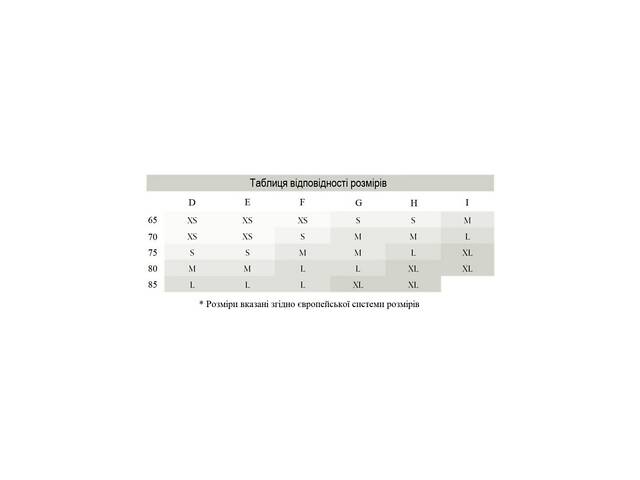 Таблиця відповідності розмірів

|  | D | E | F | G | H | I |
|---|---|---|---|---|---|---|
| 65 | XS | XS | XS | S | S | M |
| 70 | XS | XS | S | M | M | L |
| 75 | S | S | M | M | L | XL |
| 80 | M | M | L | L | XL | XL |
| 85 | L | L | L | XL | XL |  |

* Розміри вказані згідно європейської системи розмірів